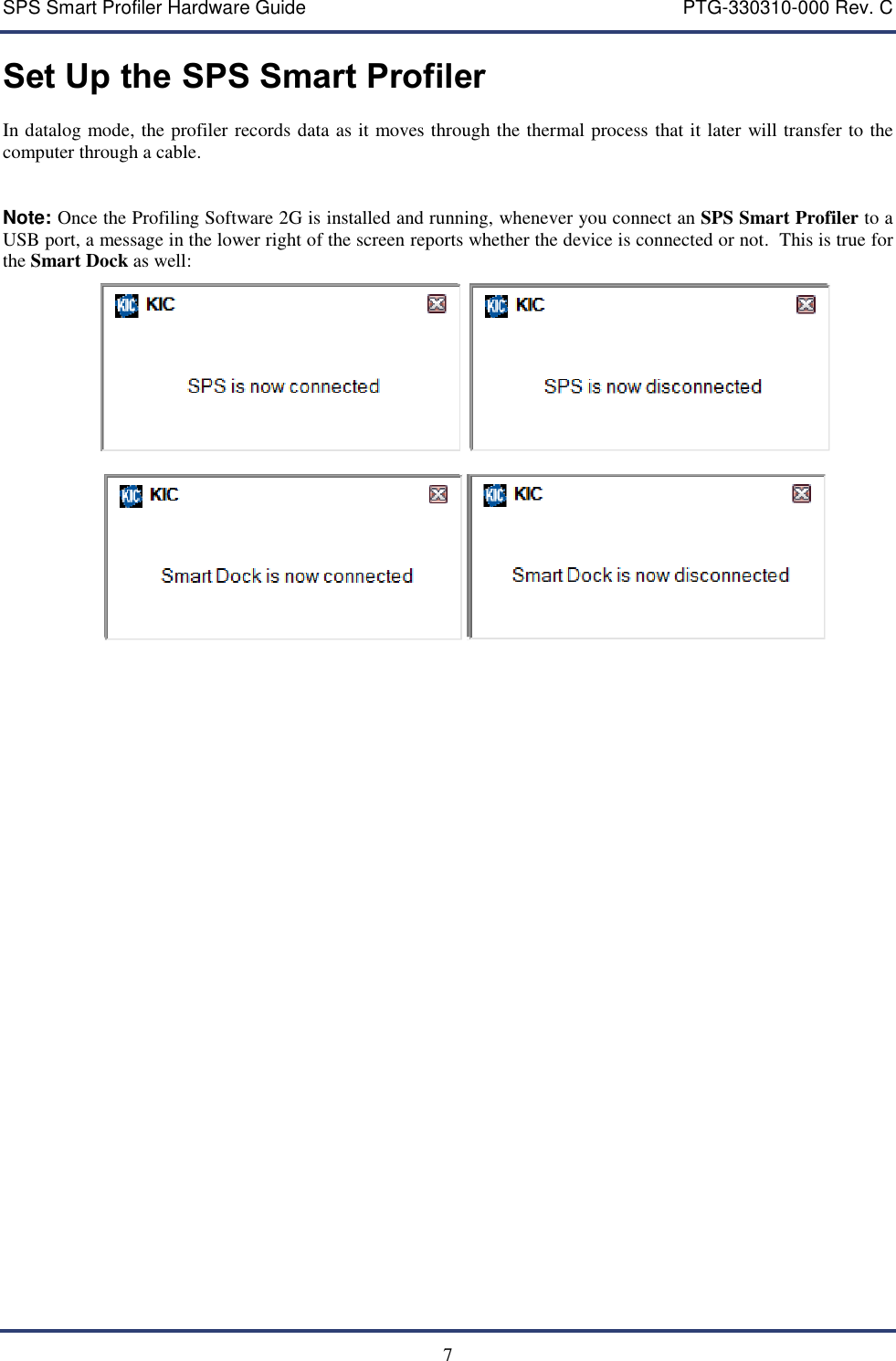 SPS Smart Profiler Hardware Guide PTG-330310-000 Rev. C

Set Up the SPS Smart Profiler

In datalog mode, the profiler records data as it moves through the thermal process that it later will transfer to the computer through a cable.

Note: Once the Profiling Software 2G is installed and running, whenever you connect an SPS Smart Profiler to a USB port, a message in the lower right of the screen reports whether the device is connected or not. This is true for the Smart Dock as well:

KIC

SPS is now connected

KIC

SPS is now disconnected

KIC

Smart Dock is now connected

KIC

Smart Dock is now disconnected

7